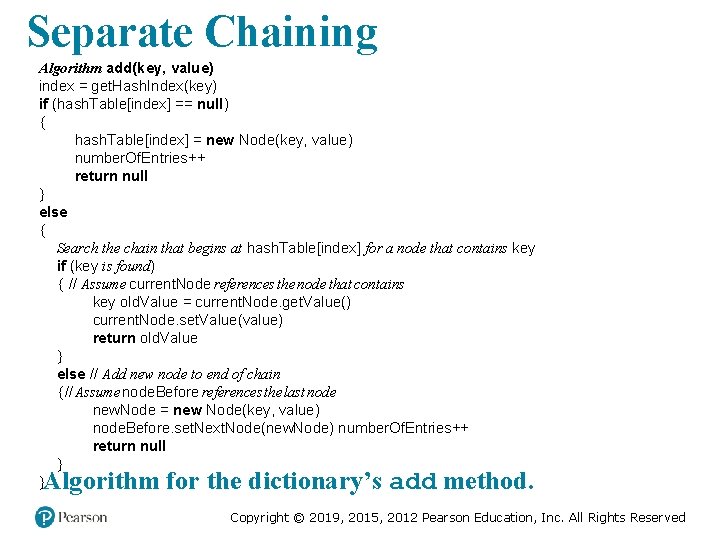 Separate Chaining

Algorithm add(key, value)
index = getHashIndex(key)
if (hashTable[index] == null)
{
hashTable[index] = new Node(key, value)
numberOfEntries++
return null
}
else
{
Search the chain that begins at hashTable[index] for a node that contains key
if (key is found)
{ // Assume currentNode references the node that contains
key oldValue = currentNode.getValue()
currentNode.setValue(value)
return oldValue
}
else // Add new node to end of chain
{// Assume nodeBefore references the last node
newNode = new Node(key, value)
nodeBefore.setNextNode(newNode) numberOfEntries++
return null
}
}

Algorithm for the dictionary's add method.

Pearson

Copyright © 2019, 2015, 2012 Pearson Education, Inc. All Rights Reserved